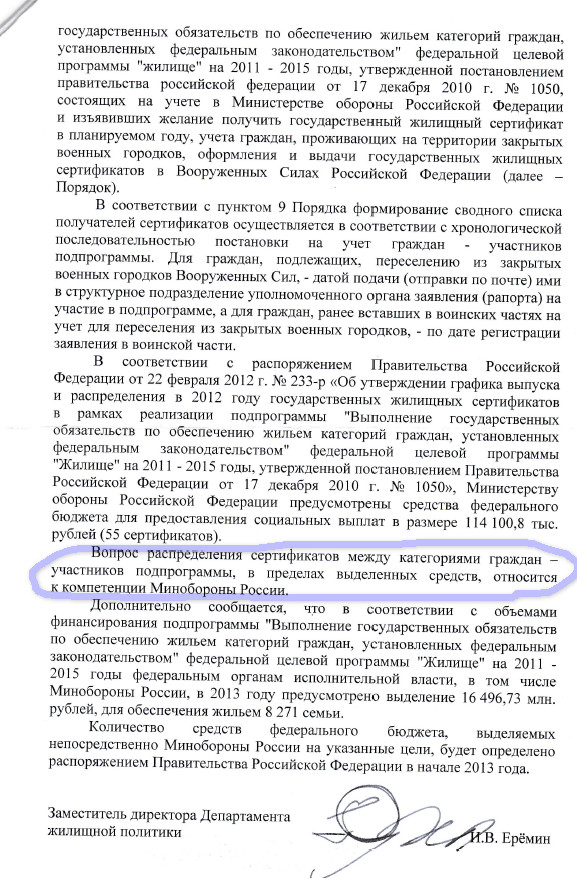 государственных обязательств по обеспечению жильем категорий граждан, установленных федеральным законодательством" федеральной целевой программы "жилище" на 2011 - 2015 годы, утвержденной постановлением правительства российской федерации от 17 декабря 2010 г. № 1050, состоящих на учете в Министерстве обороны Российской Федерации и изъявивших желание получить государственный жилищный сертификат в планируемом году, учета граждан, проживающих на территории закрытых военных городков, оформления и выдачи государственных жилищных сертификатов в Вооруженных Силах Российской Федерации (далее – Порядок).

В соответствии с пунктом 9 Порядка формирование сводного списка получателей сертификатов осуществляется в соответствии с хронологической последовательностью постановки на учет граждан - участников подпрограммы. Для граждан, подлежащих, переселению из закрытых военных городков Вооруженных Сил, - датой подачи (отправки по почте) ими в структурное подразделение уполномоченного органа заявления (рапорта) на участие в подпрограмме, а для граждан, ранее вставших в воинских частях на учет для переселения из закрытых военных городков, - по дате регистрации заявления в воинской части.

В соответствии с распоряжением Правительства Российской Федерации от 22 февраля 2012 г. № 233-р «Об утверждении графика выпуска и распределения в 2012 году государственных жилищных сертификатов в рамках реализации подпрограммы "Выполнение государственных обязательств по обеспечению жильем категорий граждан, установленных федеральным законодательством" федеральной целевой программы "Жилище" на 2011 - 2015 годы, утвержденной постановлением Правительства Российской Федерации от 17 декабря 2010 г. № 1050», Министерству обороны Российской Федерации предусмотрены средства федерального бюджета для предоставления социальных выплат в размере 114 100,8 тыс. рублей (55 сертификатов).

Вопрос распределения сертификатов между категориями граждан – участников подпрограммы, в пределах выделенных средств, относится к компетенции Минобороны России.

Дополнительно сообщается, что в соответствии с объемами финансирования подпрограммы "Выполнение государственных обязательств по обеспечению жильем категорий граждан, установленных федеральным законодательством" федеральной целевой программы "Жилище" на 2011 - 2015 годы федеральным органам исполнительной власти, в том числе Минобороны России, в 2013 году предусмотрено выделение 16 496,73 млн. рублей, для обеспечения жильем 8 271 семьи.

Количество средств федерального бюджета, выделяемых непосредственно Минобороны России на указанные цели, будет определено распоряжением Правительства Российской Федерации в начале 2013 года.

Заместитель директора Департамента жилищной политики И.В. Ерёмин